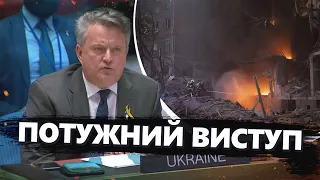 ПОТУЖНИЙ ВИСТУП
UKRAINE